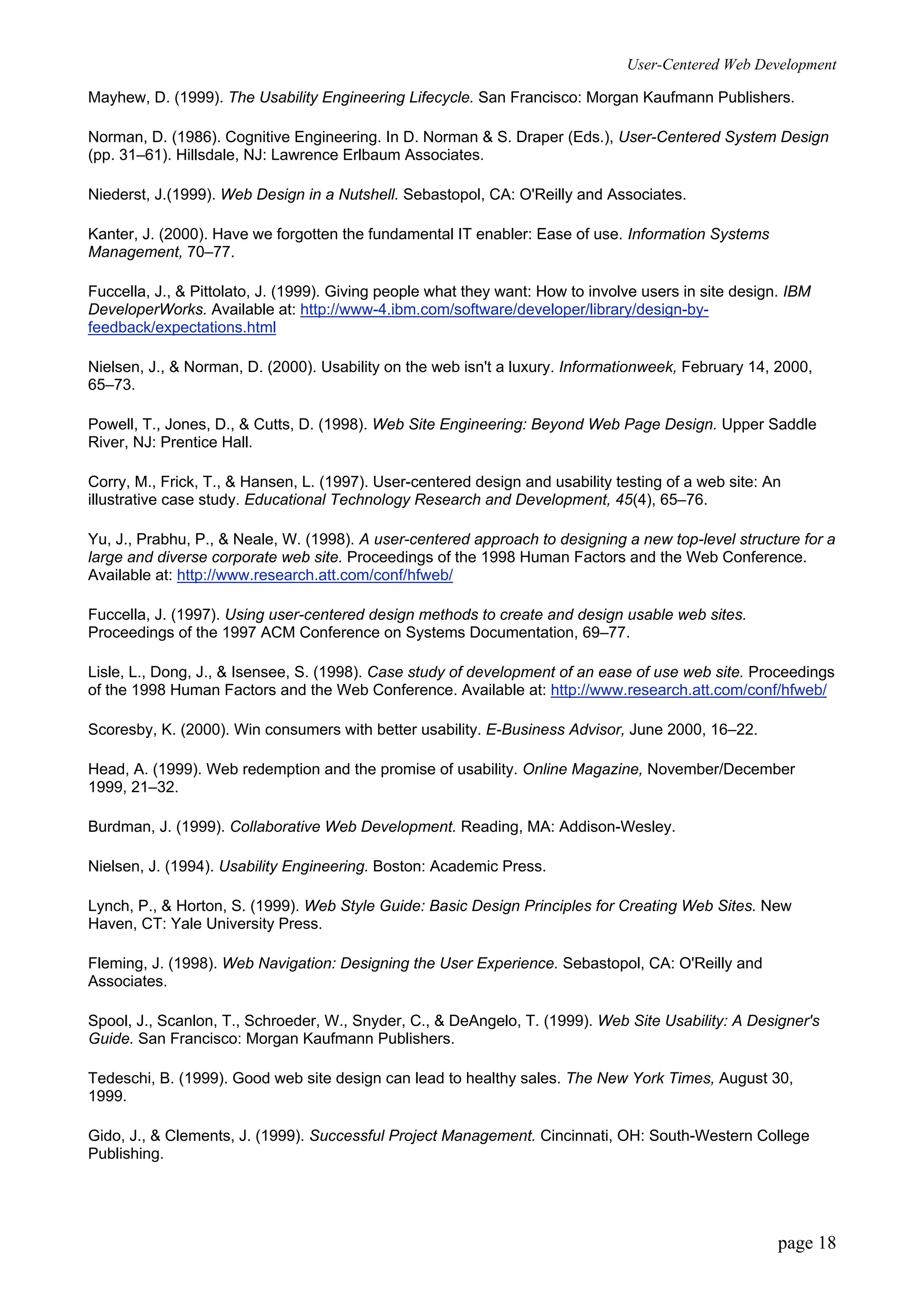 User-Centered Web Development

Mayhew, D. (1999). The Usability Engineering Lifecycle. San Francisco: Morgan Kaufmann Publishers.

Norman, D. (1986). Cognitive Engineering. In D. Norman & S. Draper (Eds.), User-Centered System Design (pp. 31–61). Hillsdale, NJ: Lawrence Erlbaum Associates.

Niederst, J.(1999). Web Design in a Nutshell. Sebastopol, CA: O'Reilly and Associates.

Kanter, J. (2000). Have we forgotten the fundamental IT enabler: Ease of use. Information Systems Management, 70–77.

Fuccella, J., & Pittolato, J. (1999). Giving people what they want: How to involve users in site design. IBM DeveloperWorks. Available at: http://www-4.ibm.com/software/developer/library/design-by-feedback/expectations.html

Nielsen, J., & Norman, D. (2000). Usability on the web isn't a luxury. Informationweek, February 14, 2000, 65–73.

Powell, T., Jones, D., & Cutts, D. (1998). Web Site Engineering: Beyond Web Page Design. Upper Saddle River, NJ: Prentice Hall.

Corry, M., Frick, T., & Hansen, L. (1997). User-centered design and usability testing of a web site: An illustrative case study. Educational Technology Research and Development, 45(4), 65–76.

Yu, J., Prabhu, P., & Neale, W. (1998). A user-centered approach to designing a new top-level structure for a large and diverse corporate web site. Proceedings of the 1998 Human Factors and the Web Conference. Available at: http://www.research.att.com/conf/hfweb/

Fuccella, J. (1997). Using user-centered design methods to create and design usable web sites. Proceedings of the 1997 ACM Conference on Systems Documentation, 69–77.

Lisle, L., Dong, J., & Isensee, S. (1998). Case study of development of an ease of use web site. Proceedings of the 1998 Human Factors and the Web Conference. Available at: http://www.research.att.com/conf/hfweb/

Scoresby, K. (2000). Win consumers with better usability. E-Business Advisor, June 2000, 16–22.

Head, A. (1999). Web redemption and the promise of usability. Online Magazine, November/December 1999, 21–32.

Burdman, J. (1999). Collaborative Web Development. Reading, MA: Addison-Wesley.

Nielsen, J. (1994). Usability Engineering. Boston: Academic Press.

Lynch, P., & Horton, S. (1999). Web Style Guide: Basic Design Principles for Creating Web Sites. New Haven, CT: Yale University Press.

Fleming, J. (1998). Web Navigation: Designing the User Experience. Sebastopol, CA: O'Reilly and Associates.

Spool, J., Scanlon, T., Schroeder, W., Snyder, C., & DeAngelo, T. (1999). Web Site Usability: A Designer's Guide. San Francisco: Morgan Kaufmann Publishers.

Tedeschi, B. (1999). Good web site design can lead to healthy sales. The New York Times, August 30, 1999.

Gido, J., & Clements, J. (1999). Successful Project Management. Cincinnati, OH: South-Western College Publishing.

page 18